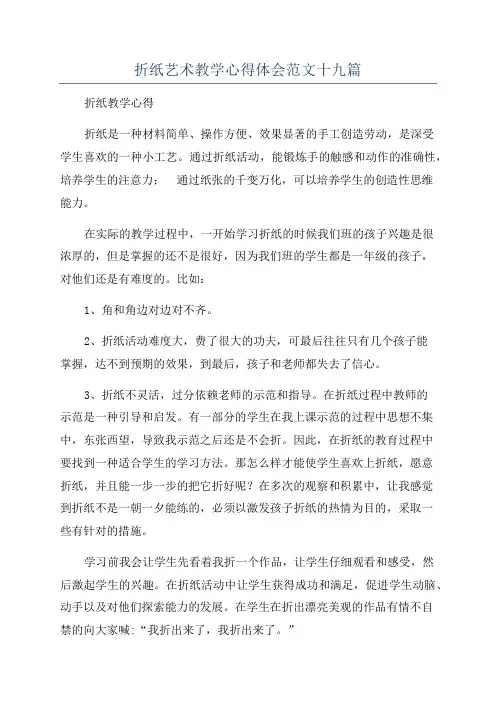 折纸艺术教学心得体会范文十九篇

折纸教学心得

折纸是一种材料简单、操作方便、效果显著的手工创造劳动，是深受学生喜欢的一种小工艺。通过折纸活动，能锻炼手的触感和动作的准确性，培养学生的注意力；　通过纸张的千变万化，可以培养学生的创造性思维能力。

在实际的教学过程中，一开始学习折纸的时候我们班的孩子兴趣是很浓厚的，但是掌握的还不是很好，因为我们班的学生都是一年级的孩子，对他们还是有难度的。比如：

1、角和角边对边对不齐。

2、折纸活动难度大，费了很大的功夫，可最后往往只有几个孩子能掌握，达不到预期的效果，到最后，孩子和老师都失去了信心。

3、折纸不灵活，过分依赖老师的示范和指导。在折纸过程中教师的示范是一种引导和启发。有一部分的学生在我上课示范的过程中思想不集中，东张西望，导致我示范之后还是不会折。因此，在折纸的教育过程中要找到一种适合学生的学习方法。那怎么样才能使学生喜欢上折纸，愿意折纸，并且能一步一步的把它折好呢？在多次的观察和积累中，让我感觉到折纸不是一朝一夕能练的，必须以激发孩子折纸的热情为目的，采取一些有针对的措施。

学习前我会让学生先看着我折一个作品，让学生仔细观看和感受，然后激起学生的兴趣。在折纸活动中让学生获得成功和满足，促进学生动脑、动手以及对他们探索能力的发展。在学生在折出漂亮美观的作品有情不自禁的向大家喊：“我折出来了，我折出来了。”